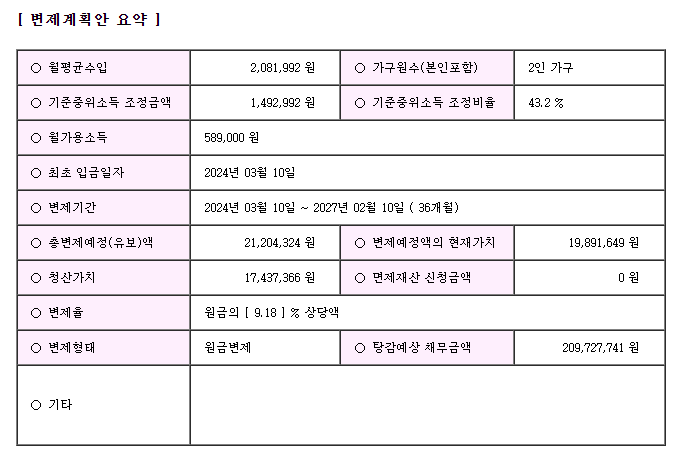 [ 변제계획안 요약 ]

| ○ 월평균수입 | 2,081,992 원 | ○ 가구원수(본인포함) | 2인 가구 |
|---|---|---|---|
| ○ 기준중위소득 조정금액 | 1,492,992 원 | ○ 기준중위소득 조정비율 | 43.2 % |
| ○ 월가용소득 | 589,000 원 | | |
| ○ 최초 입금일자 | 2024년 03월 10일 | | |
| ○ 변제기간 | 2024년 03월 10일 ~ 2027년 02월 10일 ( 36개월) | | |
| ○ 총변제예정(유보)액 | 21,204,324 원 | ○ 변제예정액의 현재가치 | 19,891,649 원 |
| ○ 청산가치 | 17,437,366 원 | ○ 면제재산 신청금액 | 0 원 |
| ○ 변제율 | 원금의 [ 9.18 ] % 상당액 | | |
| ○ 변제형태 | 원금변제 | ○ 탕감예상 채무금액 | 209,727,741 원 |
| ○ 기타 | | | |